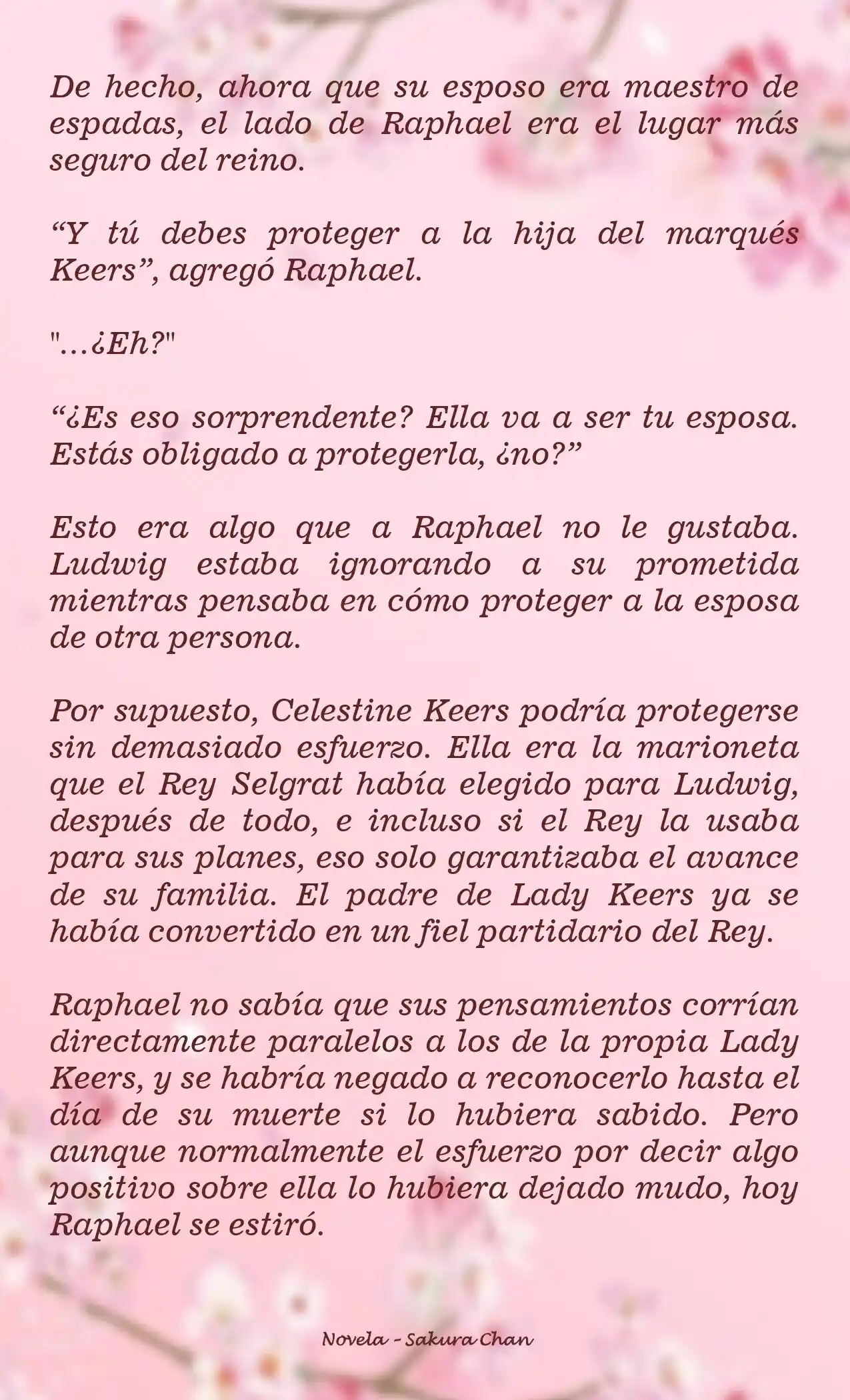 De hecho, ahora que su esposo era maestro de espadas, el lado de Raphael era el lugar más seguro del reino.

“Y tú debes proteger a la hija del marqués Keers”, agregó Raphael.

"...¿Eh?"

“¿Es eso sorprendente? Ella va a ser tu esposa. Estás obligado a protegerla, ¿no?”

Esto era algo que a Raphael no le gustaba. Ludwig estaba ignorando a su prometida mientras pensaba en cómo proteger a la esposa de otra persona.

Por supuesto, Celestine Keers podría protegerse sin demasiado esfuerzo. Ella era la marioneta que el Rey Selgrat había elegido para Ludwig, después de todo, e incluso si el Rey la usaba para sus planes, eso solo garantizaba el avance de su familia. El padre de Lady Keers ya se había convertido en un fiel partidario del Rey.

Raphael no sabía que sus pensamientos corrían directamente paralelos a los de la propia Lady Keers, y se habría negado a reconocerlo hasta el día de su muerte si lo hubiera sabido. Pero aunque normalmente el esfuerzo por decir algo positivo sobre ella lo hubiera dejado mudo, hoy Raphael se estiró.

Novela - Sakura Chan